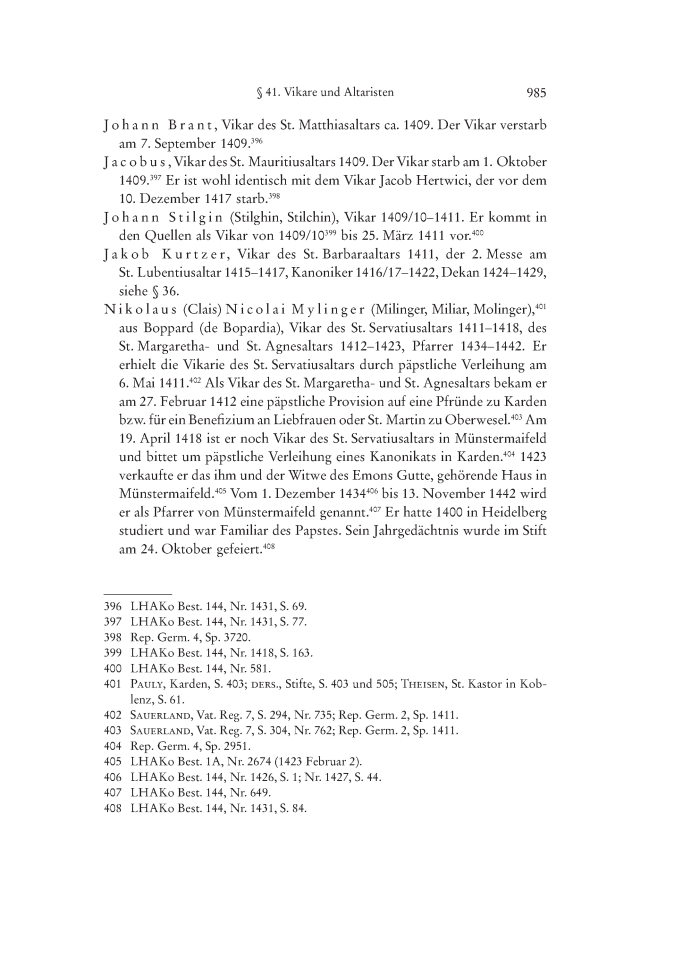 § 41. Vikare und Altaristen 985

Johann Brant, Vikar des St. Matthiasaltars ca. 1409. Der Vikar verstarb am 7. September 1409.$^{396}$

Jacobus, Vikar des St. Mauritiusaltars 1409. Der Vikar starb am 1. Oktober 1409.$^{397}$ Er ist wohl identisch mit dem Vikar Jacob Hertwici, der vor dem 10. Dezember 1417 starb.$^{398}$

Johann Stilgin (Stilghin, Stilchin), Vikar 1409/10–1411. Er kommt in den Quellen als Vikar von 1409/10$^{399}$ bis 25. März 1411 vor.$^{400}$

Jakob Kurtzer, Vikar des St. Barbaraaltars 1411, der 2. Messe am St. Lubentiusaltar 1415–1417, Kanoniker 1416/17–1422, Dekan 1424–1429, siehe § 36.

Nikolaus (Clais) Nicolai Mylinger (Milinger, Miliar, Molinger),$^{401}$ aus Boppard (de Bopardia), Vikar des St. Servatiusaltars 1411–1418, des St. Margaretha- und St. Agnesaltars 1412–1423, Pfarrer 1434–1442. Er erhielt die Vikarie des St. Servatiusaltars durch päpstliche Verleihung am 6. Mai 1411.$^{402}$ Als Vikar des St. Margaretha- und St. Agnesaltars bekam er am 27. Februar 1412 eine päpstliche Provision auf eine Pfründe zu Karden bzw. für ein Benefizium an Liebfrauen oder St. Martin zu Oberwesel.$^{403}$ Am 19. April 1418 ist er noch Vikar des St. Servatiusaltars in Münstermaifeld und bittet um päpstliche Verleihung eines Kanonikats in Karden.$^{404}$ 1423 verkaufte er das ihm und der Witwe des Emons Gutte, gehörende Haus in Münstermaifeld.$^{405}$ Vom 1. Dezember 1434$^{406}$ bis 13. November 1442 wird er als Pfarrer von Münstermaifeld genannt.$^{407}$ Er hatte 1400 in Heidelberg studiert und war Familiar des Papstes. Sein Jahrgedächtnis wurde im Stift am 24. Oktober gefeiert.$^{408}$

396 LHAKo Best. 144, Nr. 1431, S. 69.
397 LHAKo Best. 144, Nr. 1431, S. 77.
398 Rep. Germ. 4, Sp. 3720.
399 LHAKo Best. 144, Nr. 1418, S. 163.
400 LHAKo Best. 144, Nr. 581.
401 Pauly, Karden, S. 403; ders., Stifte, S. 403 und 505; Theisen, St. Kastor in Koblenz, S. 61.
402 Sauerland, Vat. Reg. 7, S. 294, Nr. 735; Rep. Germ. 2, Sp. 1411.
403 Sauerland, Vat. Reg. 7, S. 304, Nr. 762; Rep. Germ. 2, Sp. 1411.
404 Rep. Germ. 4, Sp. 2951.
405 LHAKo Best. 1A, Nr. 2674 (1423 Februar 2).
406 LHAKo Best. 144, Nr. 1426, S. 1; Nr. 1427, S. 44.
407 LHAKo Best. 144, Nr. 649.
408 LHAKo Best. 144, Nr. 1431, S. 84.